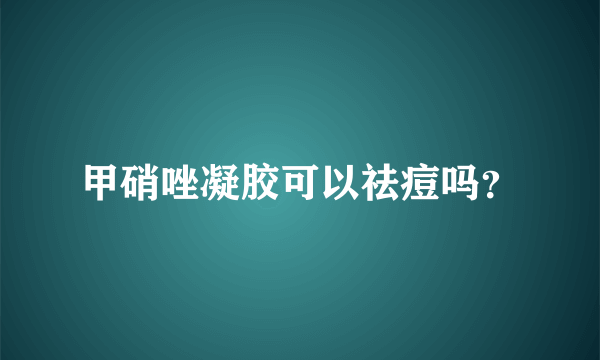 甲硝唑凝胶可以祛痘吗？